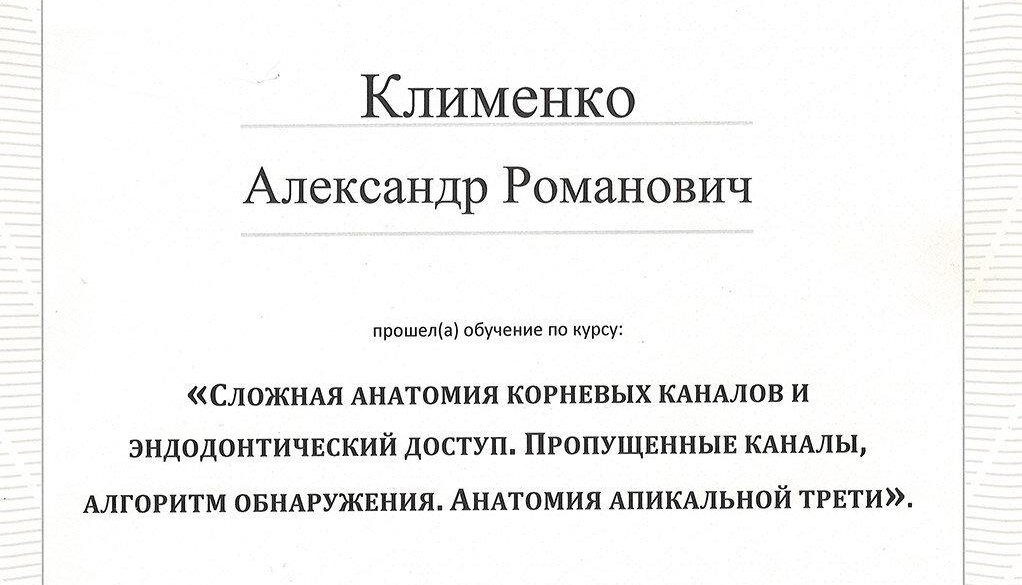 Клименко

Александр Романович

прошел(а) обучение по курсу:

«Сложная анатомия корневых каналов и эндодонтический доступ. Пропущенные каналы, алгоритм обнаружения. Анатомия апикальной трети».